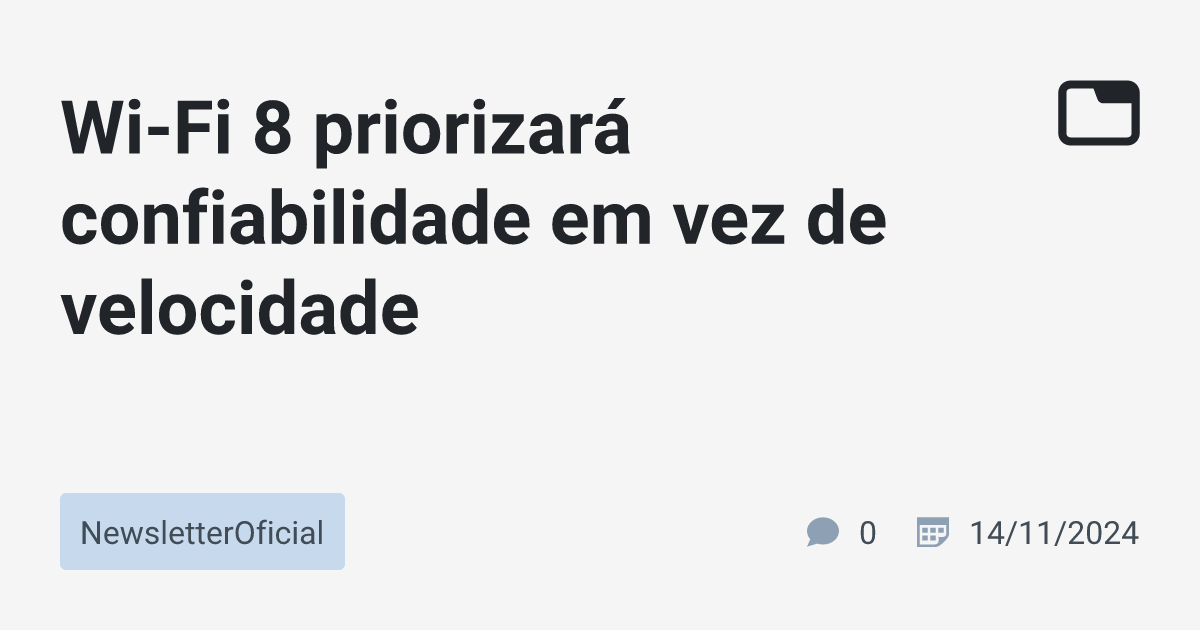 Wi-Fi 8 priorizará confiabilidade em vez de velocidade

NewsletterOficial

0

14/11/2024